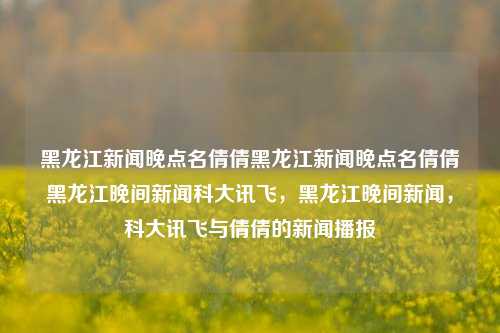 黑龙江新闻晚点名倩倩黑龙江新闻晚点名倩倩黑龙江晚间新闻科大讯飞，黑龙江晚间新闻，科大讯飞与倩倩的新闻播报